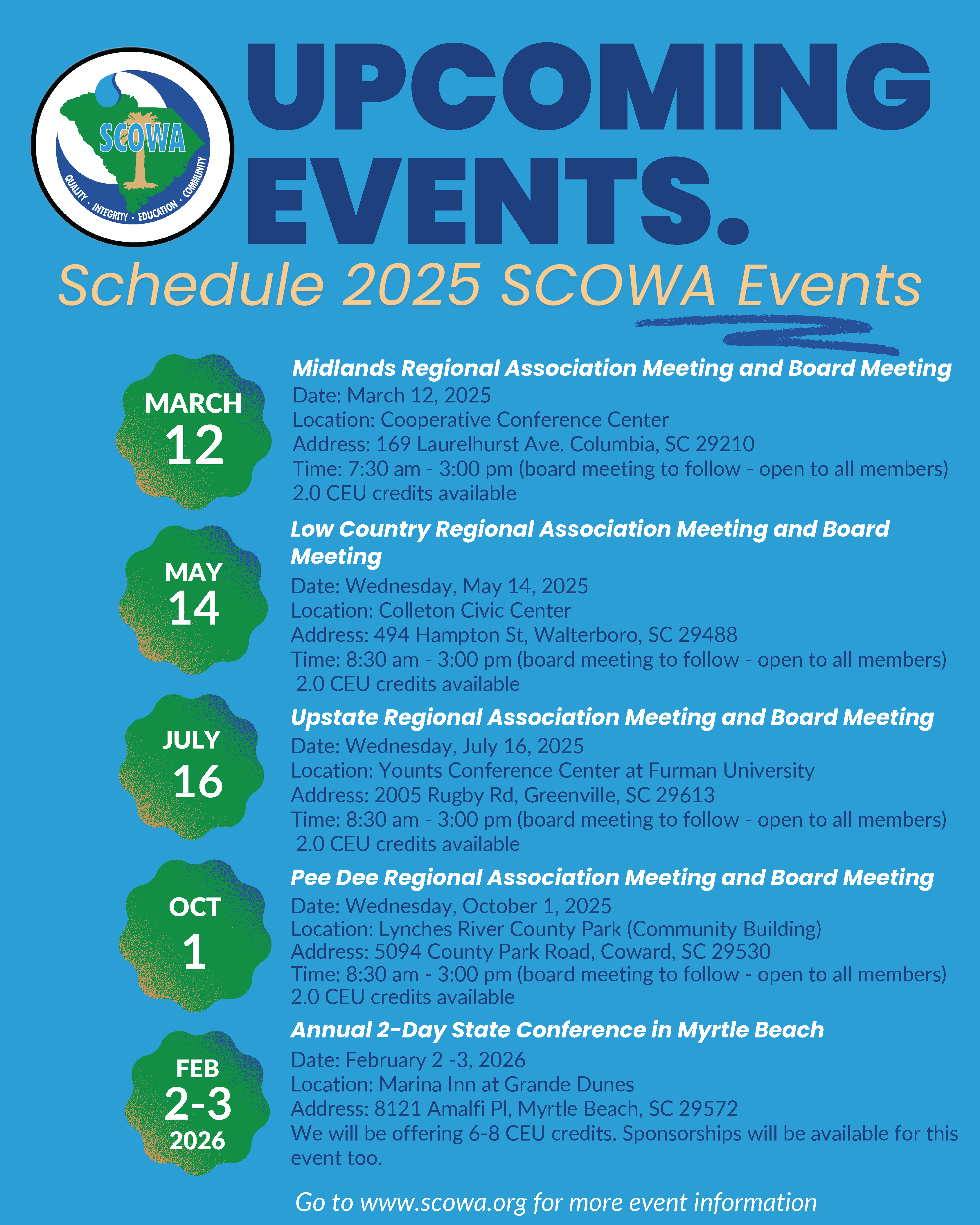 SCOWA
QUALITY · INTEGRITY · EDUCATION · COMMUNITY

UPCOMING EVENTS.

Schedule 2025 SCOWA Events

MARCH 12

Midlands Regional Association Meeting and Board Meeting
Date: March 12, 2025
Location: Cooperative Conference Center
Address: 169 Laurelhurst Ave. Columbia, SC 29210
Time: 7:30 am - 3:00 pm (board meeting to follow - open to all members)
2.0 CEU credits available

MAY 14

Low Country Regional Association Meeting and Board Meeting
Date: Wednesday, May 14, 2025
Location: Colleton Civic Center
Address: 494 Hampton St, Walterboro, SC 29488
Time: 8:30 am - 3:00 pm (board meeting to follow - open to all members)
2.0 CEU credits available

JULY 16

Upstate Regional Association Meeting and Board Meeting
Date: Wednesday, July 16, 2025
Location: Younts Conference Center at Furman University
Address: 2005 Rugby Rd, Greenville, SC 29613
Time: 8:30 am - 3:00 pm (board meeting to follow - open to all members)
2.0 CEU credits available

OCT 1

Pee Dee Regional Association Meeting and Board Meeting
Date: Wednesday, October 1, 2025
Location: Lynches River County Park (Community Building)
Address: 5094 County Park Road, Coward, SC 29530
Time: 8:30 am - 3:00 pm (board meeting to follow - open to all members)
2.0 CEU credits available

FEB 2-3 2026

Annual 2-Day State Conference in Myrtle Beach
Date: February 2 -3, 2026
Location: Marina Inn at Grande Dunes
Address: 8121 Amalfi Pl, Myrtle Beach, SC 29572
We will be offering 6-8 CEU credits. Sponsorships will be available for this event too.

Go to www.scowa.org for more event information